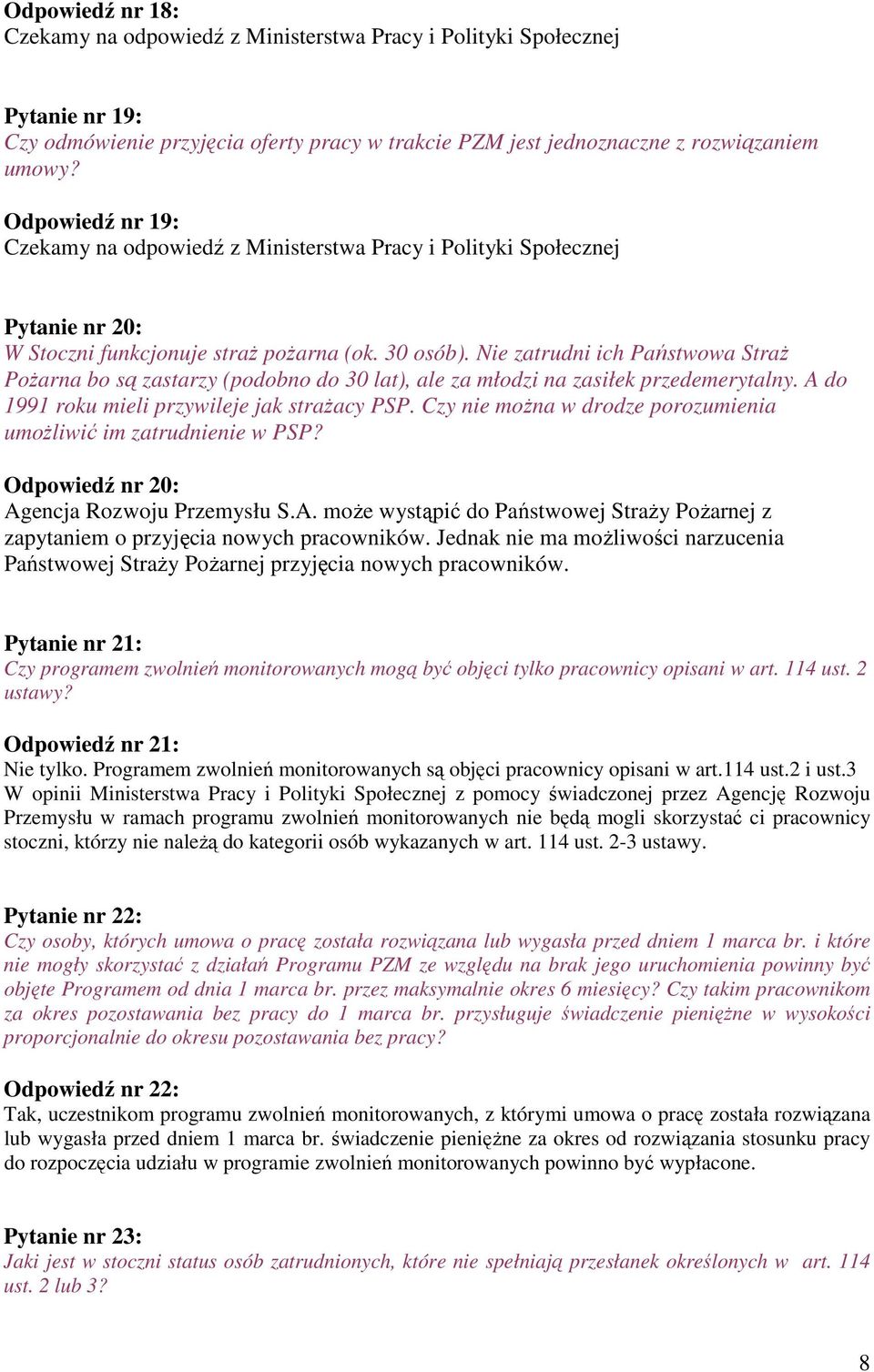 Odpowiedź nr 18:
Czekamy na odpowiedź z Ministerstwa Pracy i Polityki Społecznej

Pytanie nr 19:
Czy odmówienie przyjęcia oferty pracy w trakcie PZM jest jednoznaczne z rozwiązaniem umowy?

Odpowiedź nr 19:
Czekamy na odpowiedź z Ministerstwa Pracy i Polityki Społecznej

Pytanie nr 20:
W Stoczni funkcjonuje straż pożarna (ok. 30 osób). Nie zatrudni ich Państwowa Straż Pożarna bo są zastarzy (podobno do 30 lat), ale za młodzi na zasiłek przedemerytalny. A do 1991 roku mieli przywileje jak strażacy PSP. Czy nie można w drodze porozumienia umożliwić im zatrudnienie w PSP?

Odpowiedź nr 20:
Agencja Rozwoju Przemysłu S.A. może wystąpić do Państwowej Straży Pożarnej z zapytaniem o przyjęcia nowych pracowników. Jednak nie ma możliwości narzucenia Państwowej Straży Pożarnej przyjęcia nowych pracowników.

Pytanie nr 21:
Czy programem zwolnień monitorowanych mogą być objęci tylko pracownicy opisani w art. 114 ust. 2 ustawy?

Odpowiedź nr 21:
Nie tylko. Programem zwolnień monitorowanych są objęci pracownicy opisani w art.114 ust.2 i ust.3 W opinii Ministerstwa Pracy i Polityki Społecznej z pomocy świadczonej przez Agencję Rozwoju Przemysłu w ramach programu zwolnień monitorowanych nie będą mogli skorzystać ci pracownicy stoczni, którzy nie należą do kategorii osób wykazanych w art. 114 ust. 2-3 ustawy.

Pytanie nr 22:
Czy osoby, których umowa o pracę została rozwiązana lub wygasła przed dniem 1 marca br. i które nie mogły skorzystać z działań Programu PZM ze względu na brak jego uruchomienia powinny być objęte Programem od dnia 1 marca br. przez maksymalnie okres 6 miesięcy? Czy takim pracownikom za okres pozostawania bez pracy do 1 marca br. przysługuje świadczenie pieniężne w wysokości proporcjonalnie do okresu pozostawania bez pracy?

Odpowiedź nr 22:
Tak, uczestnikom programu zwolnień monitorowanych, z którymi umowa o pracę została rozwiązana lub wygasła przed dniem 1 marca br. świadczenie pieniężne za okres od rozwiązania stosunku pracy do rozpoczęcia udziału w programie zwolnień monitorowanych powinno być wypłacone.

Pytanie nr 23:
Jaki jest w stoczni status osób zatrudnionych, które nie spełniają przesłanek określonych w art. 114 ust. 2 lub 3?

8